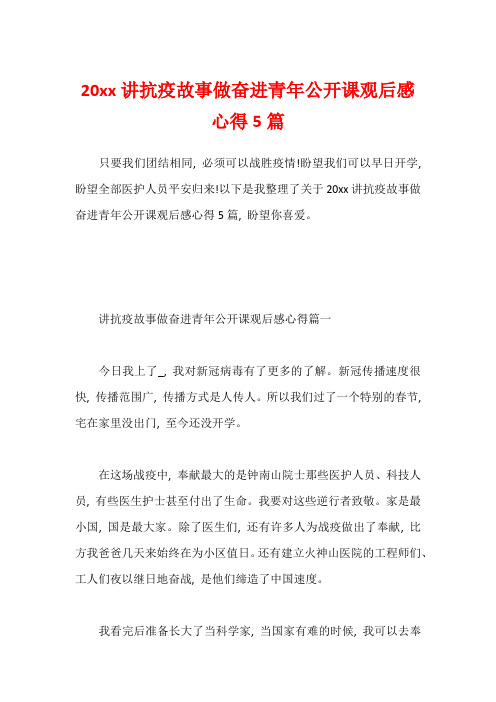 20xx 讲抗疫故事做奋进青年公开课观后感心得 5 篇

只要我们团结相同，必须可以战胜疫情!盼望我们可以早日开学，盼望全部医护人员平安归来!以下是我整理了关于 20xx 讲抗疫故事做奋进青年公开课观后感心得 5 篇，盼望你喜爱。

讲抗疫故事做奋进青年公开课观后感心得篇一

今日我上了_，我对新冠病毒有了更多的了解。新冠传播速度很快，传播范围广，传播方式是人传人。所以我们过了一个特别的春节，宅在家里没出门，至今还没开学。

在这场战疫中，奉献最大的是钟南山院士那些医护人员、科技人员，有些医生护士甚至付出了生命。我要对这些逆行者致敬。家是最小国，国是最大家。除了医生们，还有许多人为战疫做出了奉献，比方我爸爸几天来始终在为小区值日。还有建立火神山医院的工程师们、工人们夜以继日地奋战，是他们缔造了中国速度。

我看完后准备长大了当科学家，当国家有难的时候，我可以去奉